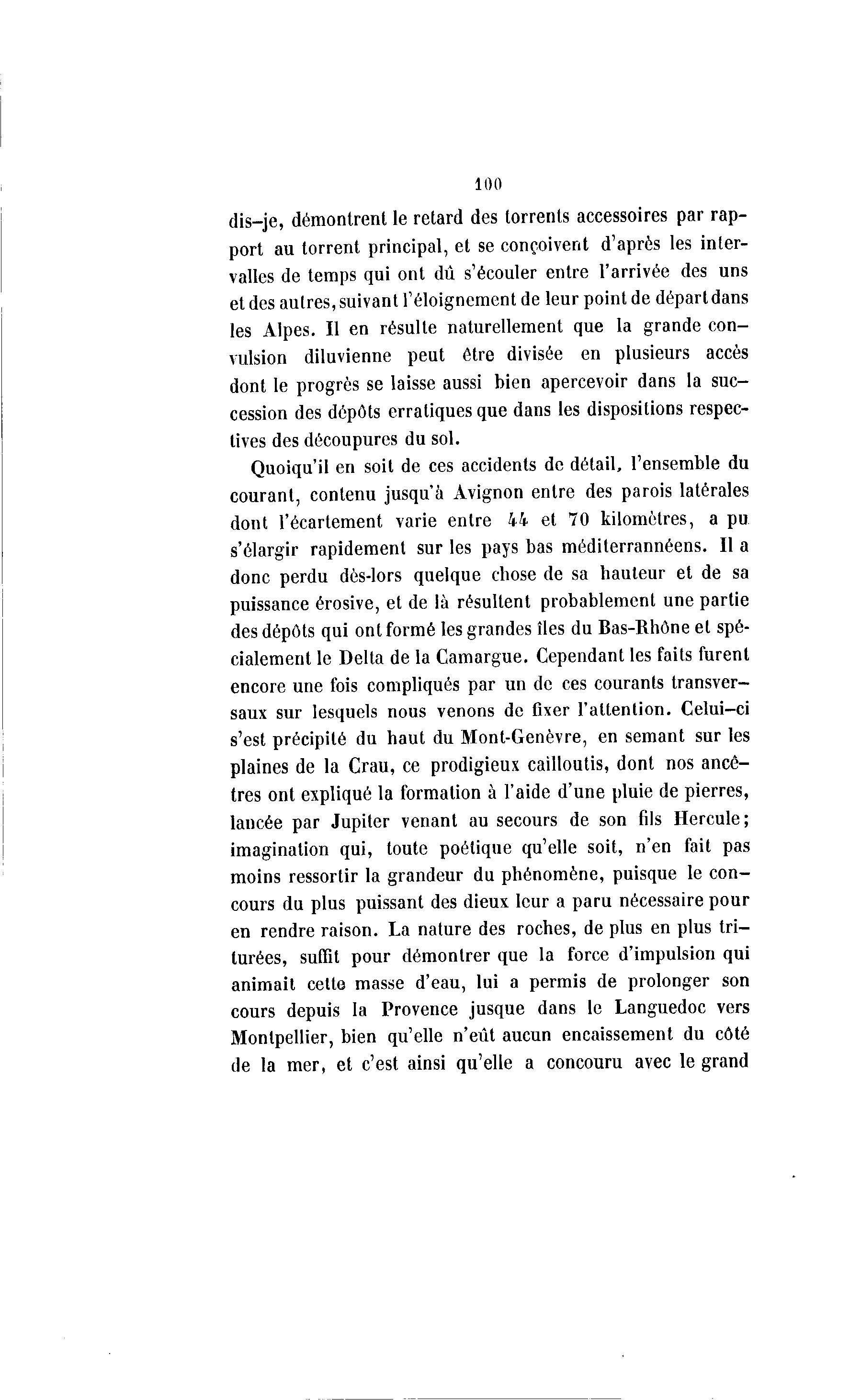 100

dis-je, démontrent le retard des torrents accessoires par rapport au torrent principal, et se conçoivent d'après les intervalles de temps qui ont dû s'écouler entre l'arrivée des uns et des autres, suivant l'éloignement de leur point de départ dans les Alpes. Il en résulte naturellement que la grande convulsion diluvienne peut être divisée en plusieurs accès dont le progrès se laisse aussi bien apercevoir dans la succession des dépôts erratiques que dans les dispositions respectives des découpures du sol.

Quoiqu'il en soit de ces accidents de détail, l'ensemble du courant, contenu jusqu'à Avignon entre des parois latérales dont l'écartement varie entre 44 et 70 kilomètres, a pu s'élargir rapidement sur les pays bas méditerrannéens. Il a donc perdu dès-lors quelque chose de sa hauteur et de sa puissance érosive, et de là résultent probablement une partie des dépôts qui ont formé les grandes îles du Bas-Rhône et spécialement le Delta de la Camargue. Cependant les faits furent encore une fois compliqués par un de ces courants transversaux sur lesquels nous venons de fixer l'attention. Celui-ci s'est précipité du haut du Mont-Genèvre, en semant sur les plaines de la Crau, ce prodigieux cailloutis, dont nos ancêtres ont expliqué la formation à l'aide d'une pluie de pierres, lancée par Jupiter venant au secours de son fils Hercule; imagination qui, toute poétique qu'elle soit, n'en fait pas moins ressortir la grandeur du phénomène, puisque le concours du plus puissant des dieux leur a paru nécessaire pour en rendre raison. La nature des roches, de plus en plus triturées, suffit pour démontrer que la force d'impulsion qui animait cette masse d'eau, lui a permis de prolonger son cours depuis la Provence jusque dans le Languedoc vers Montpellier, bien qu'elle n'eût aucun encaissement du côté de la mer, et c'est ainsi qu'elle a concouru avec le grand